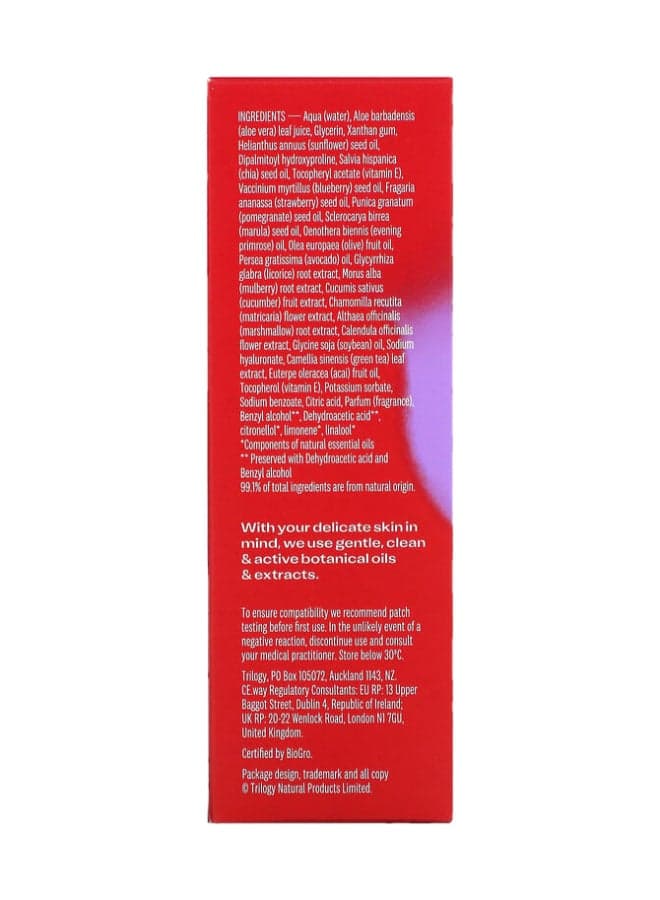 INGREDIENTS — Aqua (water), Aloe barbadensis (aloe vera) leaf juice, Glycerin, Xanthan gum, Helianthus annuus (sunflower) seed oil, Dipalmitoyl hydroxyproline, Salvia hispanica (chia) seed oil, Tocopheryl acetate (vitamin E), Vaccinium myrtillus (blueberry) seed oil, Fragaria ananassa (strawberry) seed oil, Punica granatum (pomegranate) seed oil, Sclerocarya birrea (marula) seed oil, Oenothera biennis (evening primrose) oil, Olea europaea (olive) fruit oil, Persea gratissima (avocado) oil, Glycyrrhiza glabra (licorice) root extract, Morus alba (mulberry) root extract, Cucumis sativus (cucumber) fruit extract, Chamomilla recutita (matricaria) flower extract, Althaea officinalis (marshmallow) root extract, Calendula officinalis flower extract, Glycine soja (soybean) oil, Sodium hyaluronate, Camellia sinensis (green tea) leaf extract, Euterpe oleracea (acai) fruit oil, Tocopherol (vitamin E), Potassium sorbate, Sodium benzoate, Citric acid, Parfum (fragrance), Benzyl alcohol**, Dehydroacetic acid**, citronellol*, limonene*, linalool*
*Components of natural essential oils
** Preserved with Dehydroacetic acid and Benzyl alcohol
99.1% of total ingredients are from natural origin.

With your delicate skin in mind, we use gentle, clean & active botanical oils & extracts.

To ensure compatibility we recommend patch testing before first use. In the unlikely event of a negative reaction, discontinue use and consult your medical practitioner. Store below 30°C.

Trilogy, PO Box 105072, Auckland 1143, NZ.
CE.way Regulatory Consultants: EU RP: 13 Upper Baggot Street, Dublin 4, Republic of Ireland; UK RP: 20-22 Wenlock Road, London N1 7GU, United Kingdom.

Certified by BioGro.

Package design, trademark and all copy © Trilogy Natural Products Limited.